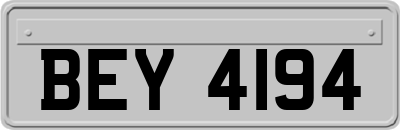 BEY 4194